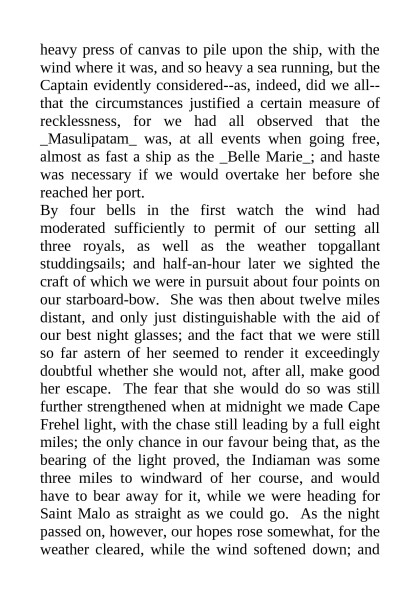 heavy press of canvas to pile upon the ship, with the wind where it was, and so heavy a sea running, but the Captain evidently considered--as, indeed, did we all--that the circumstances justified a certain measure of recklessness, for we had all observed that the _Masulipatam_ was, at all events when going free, almost as fast a ship as the _Belle Marie_; and haste was necessary if we would overtake her before she reached her port.

By four bells in the first watch the wind had moderated sufficiently to permit of our setting all three royals, as well as the weather topgallant studdingsails; and half-an-hour later we sighted the craft of which we were in pursuit about four points on our starboard-bow. She was then about twelve miles distant, and only just distinguishable with the aid of our best night glasses; and the fact that we were still so far astern of her seemed to render it exceedingly doubtful whether she would not, after all, make good her escape. The fear that she would do so was still further strengthened when at midnight we made Cape Frehel light, with the chase still leading by a full eight miles; the only chance in our favour being that, as the bearing of the light proved, the Indiaman was some three miles to windward of her course, and would have to bear away for it, while we were heading for Saint Malo as straight as we could go. As the night passed on, however, our hopes rose somewhat, for the weather cleared, while the wind softened down; and